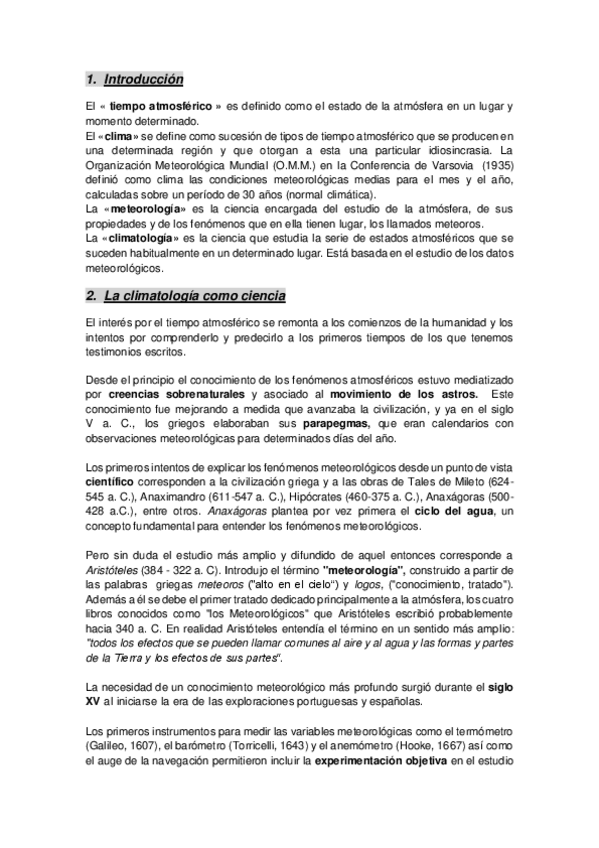 1. Introducción

El « tiempo atmosférico » es definido como el estado de la atmósfera en un lugar y momento determinado.
El «clima» se define como sucesión de tipos de tiempo atmosférico que se producen en una determinada región y que otorgan a esta una particular idiosincrasia. La Organización Meteorológica Mundial (O.M.M.) en la Conferencia de Varsovia (1935) definió como clima las condiciones meteorológicas medias para el mes y el año, calculadas sobre un período de 30 años (normal climática).
La «meteorología» es la ciencia encargada del estudio de la atmósfera, de sus propiedades y de los fenómenos que en ella tienen lugar, los llamados meteoros.
La «climatología» es la ciencia que estudia la serie de estados atmosféricos que se suceden habitualmente en un determinado lugar. Está basada en el estudio de los datos meteorológicos.

2. La climatología como ciencia

El interés por el tiempo atmosférico se remonta a los comienzos de la humanidad y los intentos por comprenderlo y predecirlo a los primeros tiempos de los que tenemos testimonios escritos.

Desde el principio el conocimiento de los fenómenos atmosféricos estuvo mediatizado por creencias sobrenaturales y asociado al movimiento de los astros. Este conocimiento fue mejorando a medida que avanzaba la civilización, y ya en el siglo V a. C., los griegos elaboraban sus parapegmas, que eran calendarios con observaciones meteorológicas para determinados días del año.

Los primeros intentos de explicar los fenómenos meteorológicos desde un punto de vista científico corresponden a la civilización griega y a las obras de Tales de Mileto (624-545 a. C.), Anaximandro (611-547 a. C.), Hipócrates (460-375 a. C.), Anaxágoras (500-428 a.C.), entre otros. Anaxágoras plantea por vez primera el ciclo del agua, un concepto fundamental para entender los fenómenos meteorológicos.

Pero sin duda el estudio más amplio y difundido de aquel entonces corresponde a Aristóteles (384 - 322 a. C). Introdujo el término "meteorología", construido a partir de las palabras griegas meteoros ("alto en el cielo") y logos, ("conocimiento, tratado"). Además a él se debe el primer tratado dedicado principalmente a la atmósfera, los cuatro libros conocidos como "los Meteorológicos" que Aristóteles escribió probablemente hacia 340 a. C. En realidad Aristóteles entendía el término en un sentido más amplio: "todos los efectos que se pueden llamar comunes al aire y al agua y las formas y partes de la Tierra y los efectos de sus partes".

La necesidad de un conocimiento meteorológico más profundo surgió durante el siglo XV al iniciarse la era de las exploraciones portuguesas y españolas.

Los primeros instrumentos para medir las variables meteorológicas como el termómetro (Galileo, 1607), el barómetro (Torricelli, 1643) y el anemómetro (Hooke, 1667) así como el auge de la navegación permitieron incluir la experimentación objetiva en el estudio